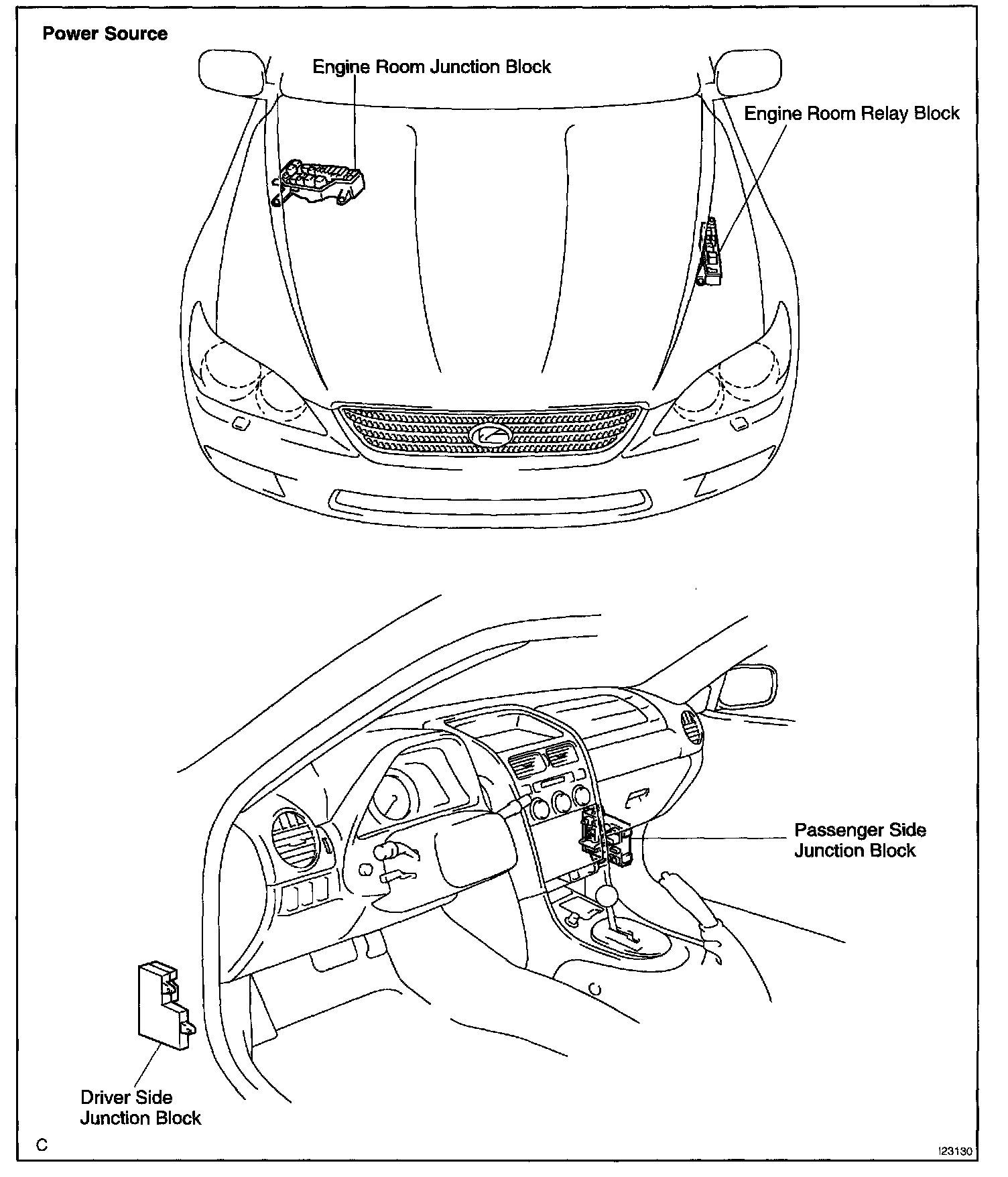 Power Source

Engine Room Junction Block

Engine Room Relay Block

Passenger Side Junction Block

Driver Side Junction Block

C

I23130